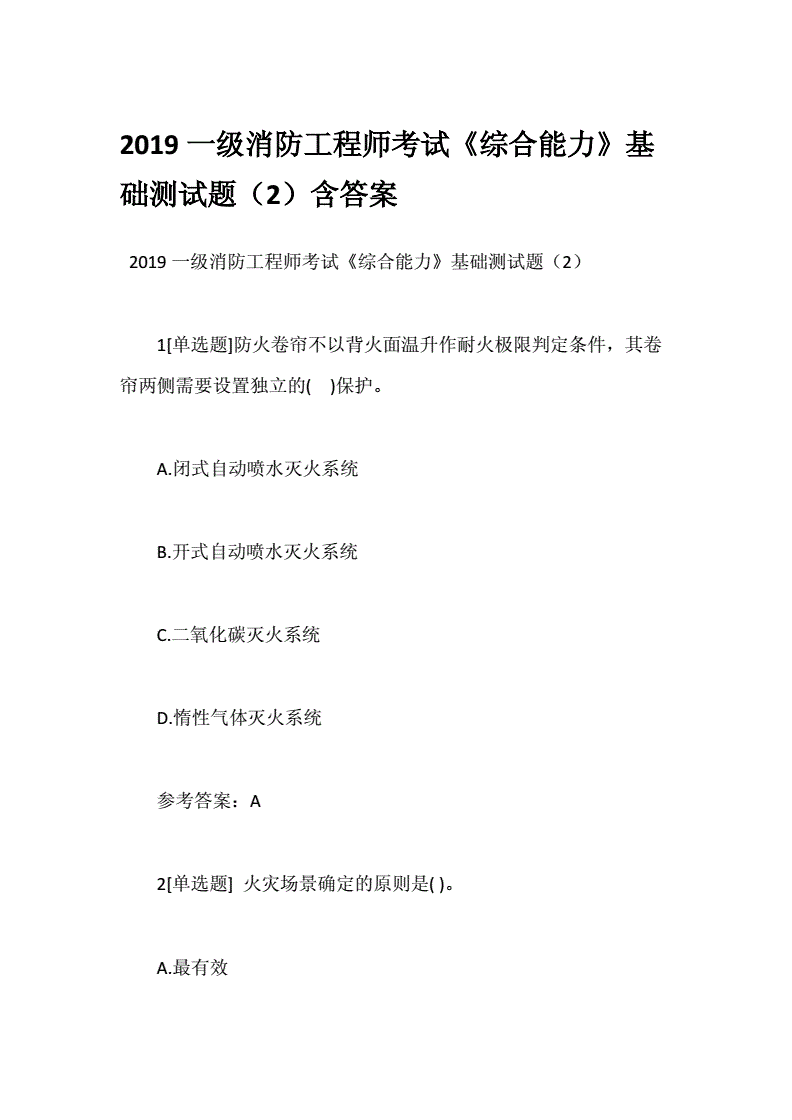 2019 一级消防工程师考试《综合能力》基础测试题（2）含答案

2019 一级消防工程师考试《综合能力》基础测试题（2）

1[单选题]防火卷帘不以背火面温升作耐火极限判定条件，其卷帘两侧需要设置独立的(    )保护。

A.闭式自动喷水灭火系统

B.开式自动喷水灭火系统

C.二氧化碳灭火系统

D.惰性气体灭火系统

参考答案：A

2[单选题] 火灾场景确定的原则是( )。

A.最有效